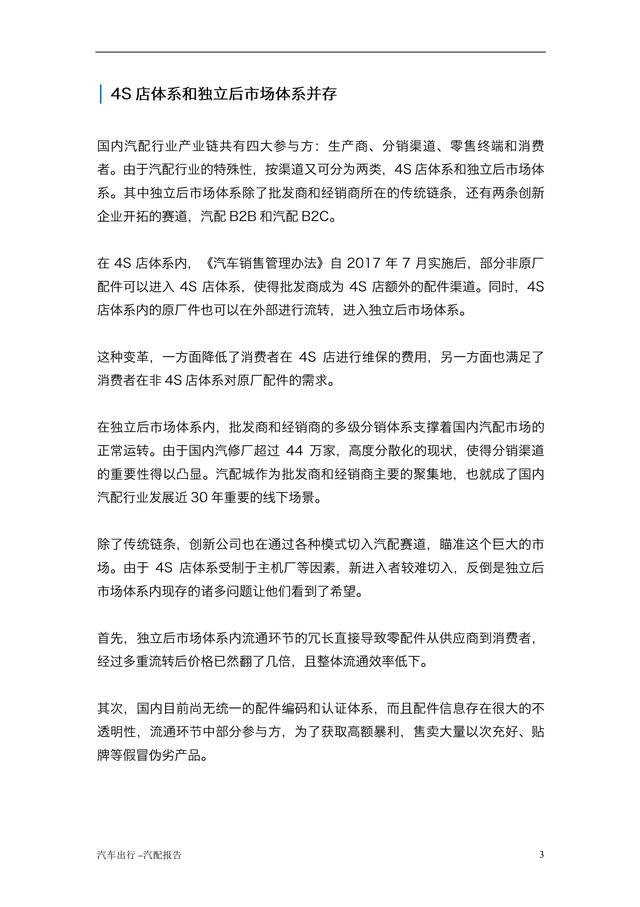 4S 店体系和独立后市场体系并存

国内汽配行业产业链共有四大参与方：生产商、分销渠道、零售终端和消费者。由于汽配行业的特殊性，按渠道又可分为两类，4S 店体系和独立后市场体系。其中独立后市场体系除了批发商和经销商所在的传统链条，还有两条创新企业开拓的赛道，汽配 B2B 和汽配 B2C。

在 4S 店体系内，《汽车销售管理办法》自 2017 年 7 月实施后，部分非原厂配件可以进入 4S 店体系，使得批发商成为 4S 店额外的配件渠道。同时，4S 店体系内的原厂件也可以在外部进行流转，进入独立后市场体系。

这种变革，一方面降低了消费者在 4S 店进行维保的费用，另一方面也满足了消费者在非 4S 店体系对原厂配件的需求。

在独立后市场体系内，批发商和经销商的多级分销体系支撑着国内汽配市场的正常运转。由于国内汽修厂超过 44 万家，高度分散化的现状，使得分销渠道的重要性得以凸显。汽配城作为批发商和经销商主要的聚集地，也就成了国内汽配行业发展近 30 年重要的线下场景。

除了传统链条，创新公司也在通过各种模式切入汽配赛道，瞄准这个巨大的市场。由于 4S 店体系受制于主机厂等因素，新进入者较难切入，反倒是独立后市场体系内现存的诸多问题让他们看到了希望。

首先，独立后市场体系内流通环节的冗长直接导致零配件从供应商到消费者，经过多重流转后价格已然翻了几倍，且整体流通效率低下。

其次，国内目前尚无统一的配件编码和认证体系，而且配件信息存在很大的不透明性，流通环节中部分参与方，为了获取高额暴利，售卖大量以次充好、贴牌等假冒伪劣产品。

汽车出行 –汽配报告

3